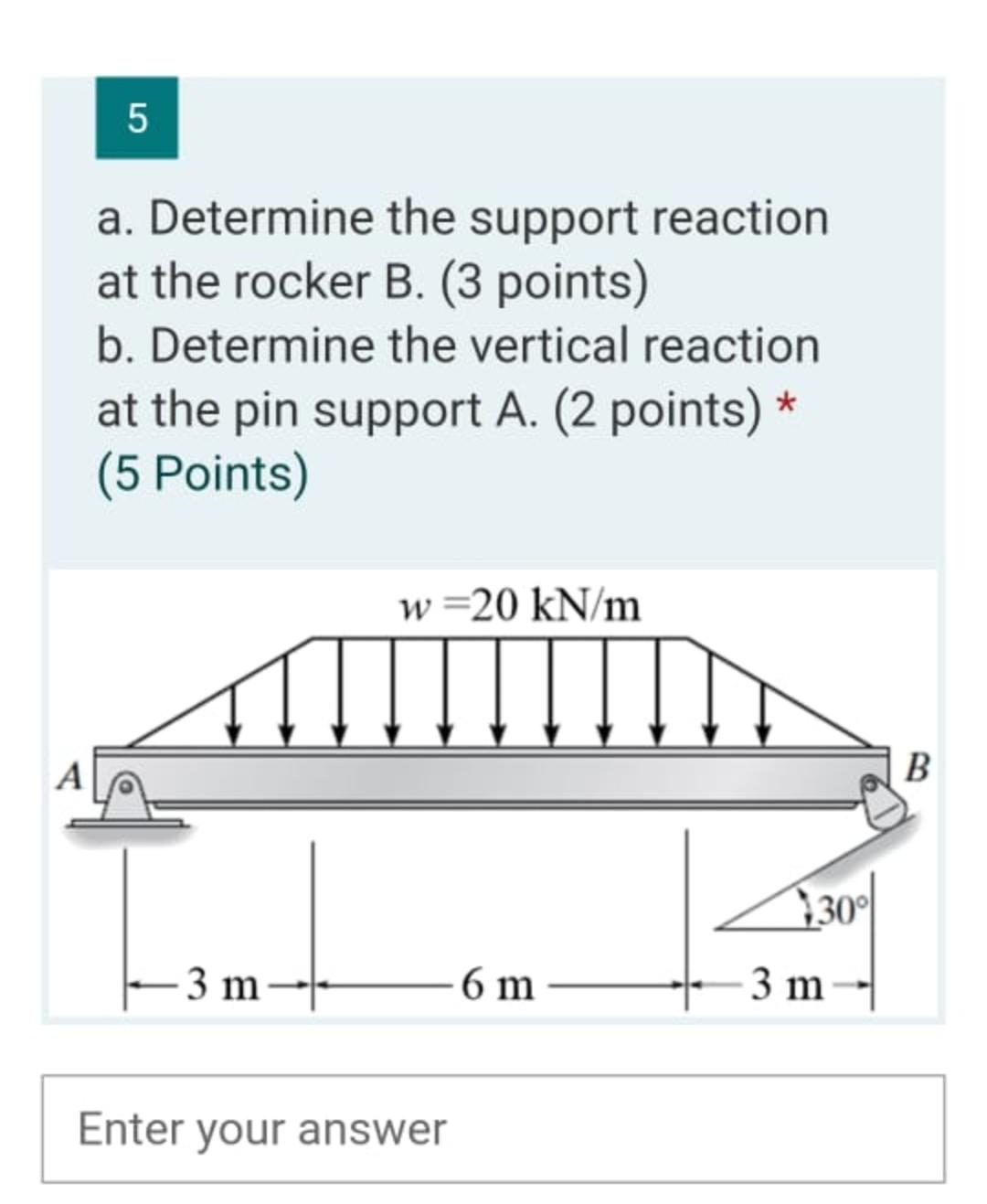 5

a. Determine the support reaction at the rocker B. (3 points)
b. Determine the vertical reaction at the pin support A. (2 points) *
(5 Points)

$w = 20$ kN/m

A

B

30°

3 m

6 m

3 m

Enter your answer